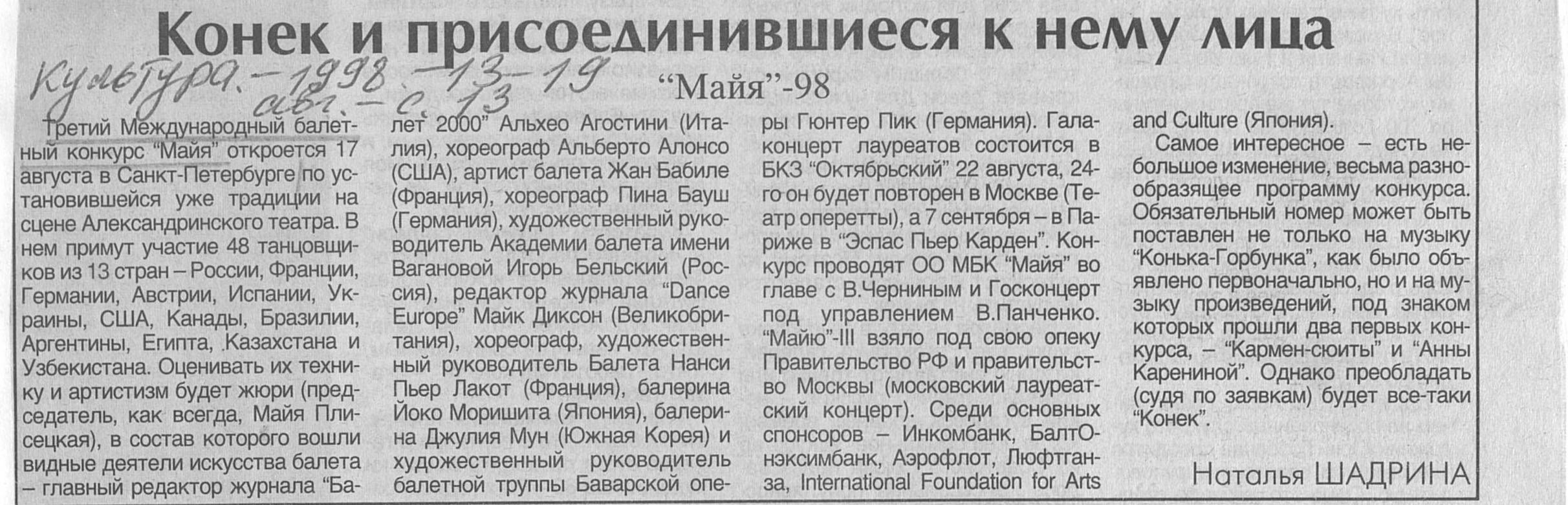 Конек и присоединившиеся к нему лица

Культура. - 1998. - 13-19 авг. - с. 13

"Майя"-98

Третий Международный балетный конкурс "Майя" откроется 17 августа в Санкт-Петербурге по установившейся уже традиции на сцене Александринского театра. В нем примут участие 48 танцовщиков из 13 стран – России, Франции, Германии, Австрии, Испании, Украины, США, Канады, Бразилии, Аргентины, Египта, Казахстана и Узбекистана. Оценивать их технику и артистизм будет жюри (председатель, как всегда, Майя Плисецкая), в состав которого вошли видные деятели искусства балета – главный редактор журнала "Балет 2000" Альхео Агостини (Италия), хореограф Альберто Алонсо (США), артист балета Жан Бабиле (Франция), хореограф Пина Бауш (Германия), художественный руководитель Академии балета имени Вагановой Игорь Бельский (Россия), редактор журнала "Dance Europe" Майк Диксон (Великобритания), хореограф, художественный руководитель Балета Нанси Пьер Лакот (Франция), балерина Йоко Моришита (Япония), балерина Джулия Мун (Южная Корея) и художественный руководитель балетной труппы Баварской оперы Гюнтер Пик (Германия). Гала-концерт лауреатов состоится в БКЗ "Октябрьский" 22 августа, 24-го он будет повторен в Москве (Театр оперетты), а 7 сентября – в Париже в "Эспас Пьер Карден". Конкурс проводят ОО МБК "Майя" во главе с В.Черниным и Госконцерт под управлением В.Панченко. "Майю"-III взяло под свою опеку Правительство РФ и правительство Москвы (московский лауреатский концерт). Среди основных спонсоров – Инкомбанк, БалтОнэксимбанк, Аэрофлот, Люфтганза, International Foundation for Arts and Culture (Япония).

Самое интересное – есть небольшое изменение, весьма разнообразящее программу конкурса. Обязательный номер может быть поставлен не только на музыку "Конька-Горбунка", как было объявлено первоначально, но и на музыку произведений, под знаком которых прошли два первых конкурса, – "Кармен-сюиты" и "Анны Карениной". Однако преобладать (судя по заявкам) будет все-таки "Конек".

Наталья ШАДРИНА